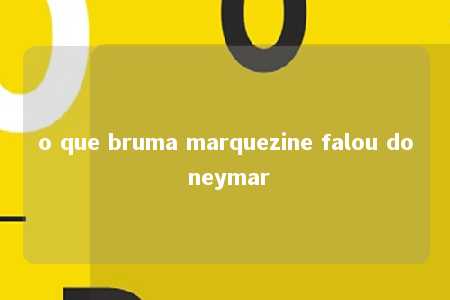 o que bruma marquezine falou do neymar